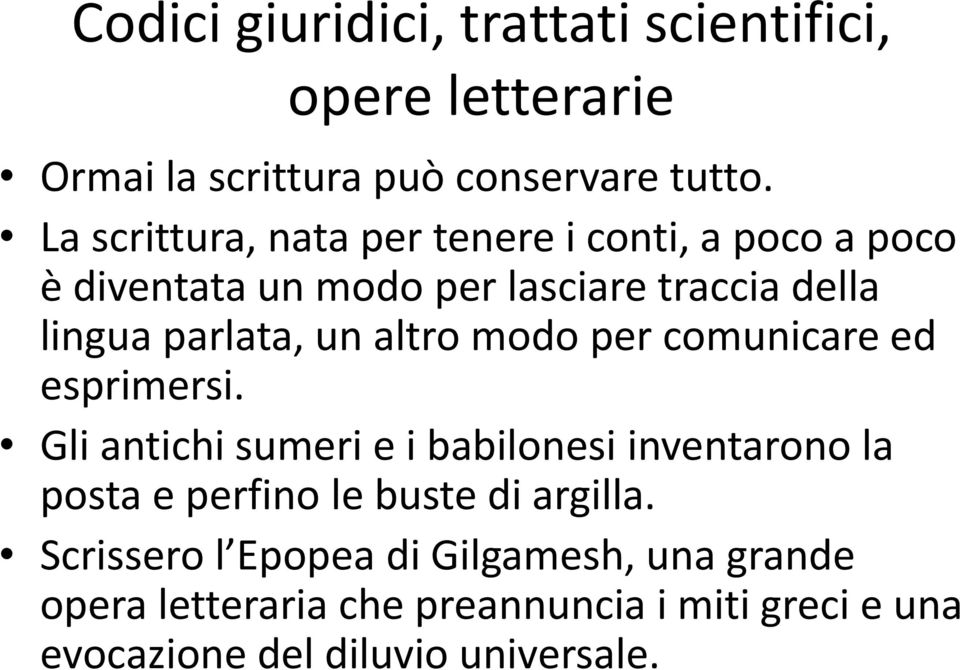 Codici giuridici, trattati scientifici, opere letterarie

• Ormai la scrittura può conservare tutto.
• La scrittura, nata per tenere i conti, a poco a poco è diventata un modo per lasciare traccia della lingua parlata, un altro modo per comunicare ed esprimersi.
• Gli antichi sumeri e i babilonesi inventarono la posta e perfino le buste di argilla.
• Scrissero l'Epopea di Gilgamesh, una grande opera letteraria che preannuncia i miti greci e una evocazione del diluvio universale.